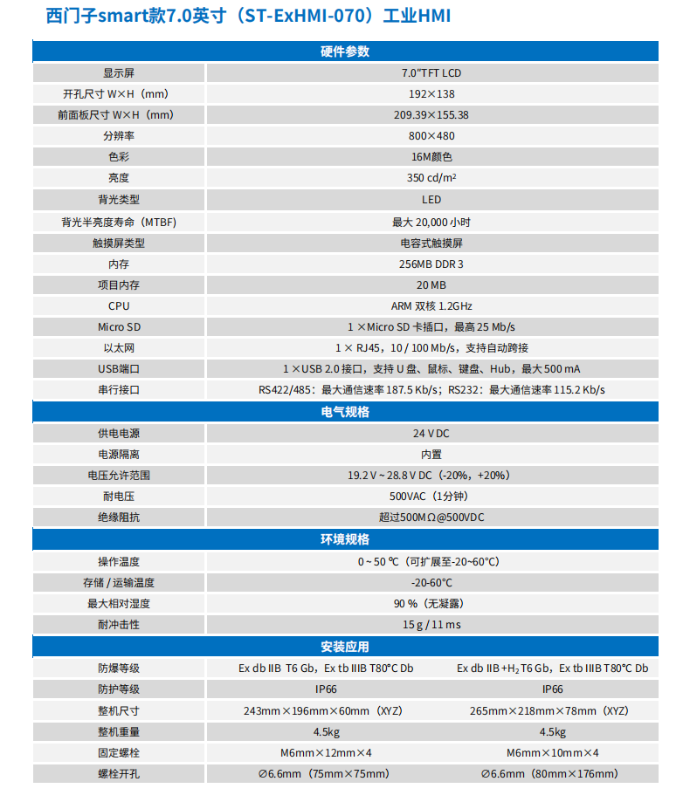 西门子smart款7.0英寸（ST-ExHMI-070）工业HMI

| 硬件参数 | | |
|---|---|---|
| 显示屏 | 7.0"TFT LCD | |
| 开孔尺寸 W×H（mm） | 192×138 | |
| 前面板尺寸 W×H（mm） | 209.39×155.38 | |
| 分辨率 | 800×480 | |
| 色彩 | 16M颜色 | |
| 亮度 | 350 cd/m² | |
| 背光类型 | LED | |
| 背光半亮度寿命（MTBF） | 最大 20,000 小时 | |
| 触摸屏类型 | 电容式触摸屏 | |
| 内存 | 256MB DDR 3 | |
| 项目内存 | 20 MB | |
| CPU | ARM 双核 1.2GHz | |
| Micro SD | 1 ×Micro SD 卡插口，最高 25 Mb/s | |
| 以太网 | 1 × RJ45，10 / 100 Mb/s，支持自动跨接 | |
| USB端口 | 1 ×USB 2.0 接口，支持 U 盘、鼠标、键盘、Hub，最大 500 mA | |
| 串行接口 | RS422/485：最大通信速率 187.5 Kb/s；RS232：最大通信速率 115.2 Kb/s | |
| 电气规格 | | |
| 供电电源 | 24 V DC | |
| 电源隔离 | 内置 | |
| 电压允许范围 | 19.2 V ~ 28.8 V DC（-20%，+20%） | |
| 耐电压 | 500VAC（1分钟） | |
| 绝缘阻抗 | 超过500MΩ@500VDC | |
| 环境规格 | | |
| 操作温度 | 0 ~ 50 ℃（可扩展至-20~60℃） | |
| 存储 / 运输温度 | -20-60℃ | |
| 最大相对湿度 | 90 %（无凝露） | |
| 耐冲击性 | 15 g / 11 ms | |
| 安装应用 | | |
| 防爆等级 | Ex db IIB T6 Gb，Ex tb IIIB T80℃ Db | Ex db IIB +$H_2$ T6 Gb，Ex tb IIIB T80℃ Db |
| 防护等级 | IP66 | IP66 |
| 整机尺寸 | 243mm×196mm×60mm（XYZ） | 265mm×218mm×78mm（XYZ） |
| 整机重量 | 4.5kg | 4.5kg |
| 固定螺栓 | M6mm×12mm×4 | M6mm×10mm×4 |
| 螺栓开孔 | ∅6.6mm（75mm×75mm） | ∅6.6mm（80mm×176mm） |